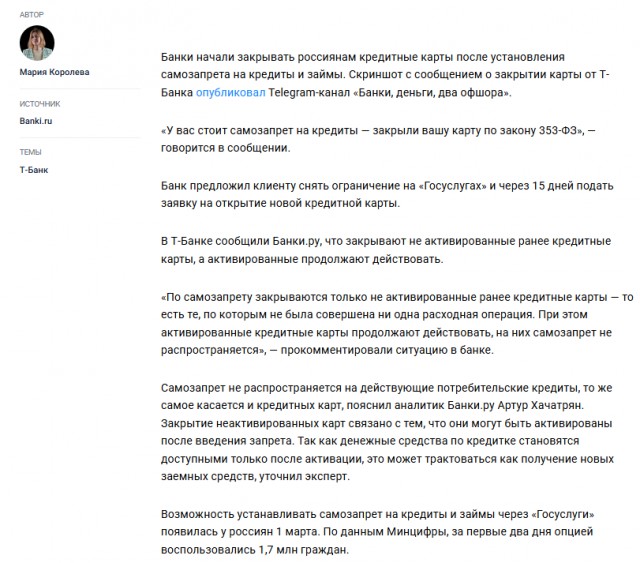 АВТОР

Мария Королева

ИСТОЧНИК

Banki.ru

ТЕМЫ

Т-Банк

Банки начали закрывать россиянам кредитные карты после установления самозапрета на кредиты и займы. Скриншот с сообщением о закрытии карты от Т-Банка опубликовал Telegram-канал «Банки, деньги, два офшора».

«У вас стоит самозапрет на кредиты — закрыли вашу карту по закону 353-ФЗ», — говорится в сообщении.

Банк предложил клиенту снять ограничение на «Госуслугах» и через 15 дней подать заявку на открытие новой кредитной карты.

В Т-Банке сообщили Банки.ру, что закрывают не активированные ранее кредитные карты, а активированные продолжают действовать.

«По самозапрету закрываются только не активированные ранее кредитные карты — то есть те, по которым не была совершена ни одна расходная операция. При этом активированные кредитные карты продолжают действовать, на них самозапрет не распространяется», — прокомментировали ситуацию в банке.

Самозапрет не распространяется на действующие потребительские кредиты, то же самое касается и кредитных карт, пояснил аналитик Банки.ру Артур Хачатрян. Закрытие неактивированных карт связано с тем, что они могут быть активированы после введения запрета. Так как денежные средства по кредитке становятся доступными только после активации, это может трактоваться как получение новых заемных средств, уточнил эксперт.

Возможность устанавливать самозапрет на кредиты и займы через «Госуслуги» появилась у россиян 1 марта. По данным Минцифры, за первые два дня опцией воспользовались 1,7 млн граждан.